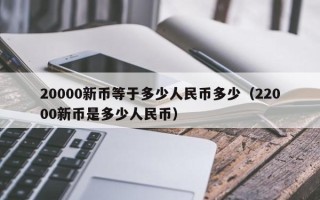 20000新币等于多少人民币多少（22000新币是多少人民币）